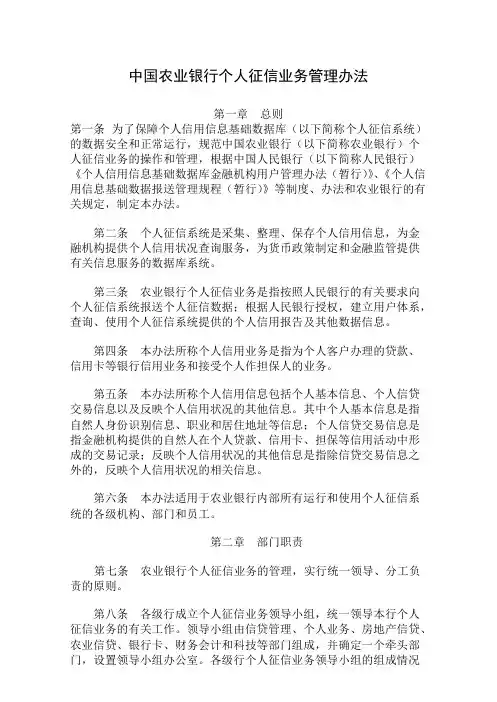 中国农业银行个人征信业务管理办法

第一章 总则

第一条 为了保障个人信用信息基础数据库（以下简称个人征信系统）的数据安全和正常运行，规范中国农业银行（以下简称农业银行）个人征信业务的操作和管理，根据中国人民银行（以下简称人民银行）《个人信用信息基础数据库金融机构用户管理办法（暂行）》、《个人信用信息基础数据报送管理规程（暂行）》等制度、办法和农业银行的有关规定，制定本办法。

第二条 个人征信系统是采集、整理、保存个人信用信息，为金融机构提供个人信用状况查询服务，为货币政策制定和金融监管提供有关信息服务的数据库系统。

第三条 农业银行个人征信业务是指按照人民银行的有关要求向个人征信系统报送个人征信数据；根据人民银行授权，建立用户体系，查询、使用个人征信系统提供的个人信用报告及其他数据信息。

第四条 本办法所称个人信用业务是指为个人客户办理的贷款、信用卡等银行信用业务和接受个人作担保人的业务。

第五条 本办法所称个人信用信息包括个人基本信息、个人信贷交易信息以及反映个人信用状况的其他信息。其中个人基本信息是指自然人身份识别信息、职业和居住地址等信息；个人信贷交易信息是指金融机构提供的自然人在个人贷款、信用卡、担保等信用活动中形成的交易记录；反映个人信用状况的其他信息是指除信贷交易信息之外的，反映个人信用状况的相关信息。

第六条 本办法适用于农业银行内部所有运行和使用个人征信系统的各级机构、部门和员工。

第二章 部门职责

第七条 农业银行个人征信业务的管理，实行统一领导、分工负责的原则。

第八条 各级行成立个人征信业务领导小组，统一领导本行个人征信业务的有关工作。领导小组由信贷管理、个人业务、房地产信贷、农业信贷、银行卡、财务会计和科技等部门组成，并确定一个牵头部门，设置领导小组办公室。各级行个人征信业务领导小组的组成情况